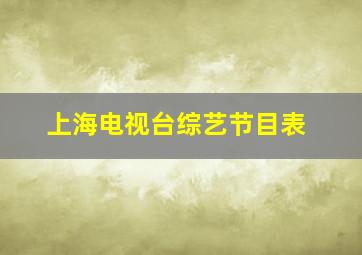 上海电视台综艺节目表